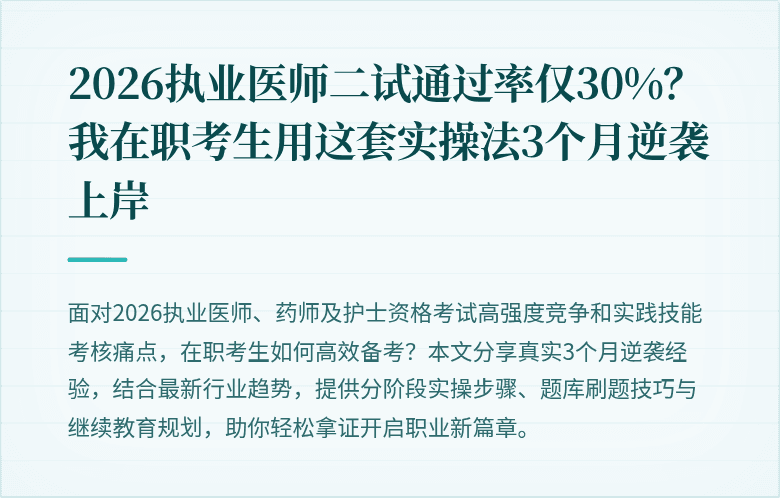 2026执业医师二试通过率仅30%？我在职考生用这套实操法3个月逆袭上岸

面对2026执业医师、药师及护士资格考试高强度竞争和实践技能考核痛点，在职考生如何高效备考？本文分享真实3个月逆袭经验，结合最新行业趋势，提供分阶段实操步骤、题库刷题技巧与继续教育规划，助你轻松拿证开启职业新篇章。